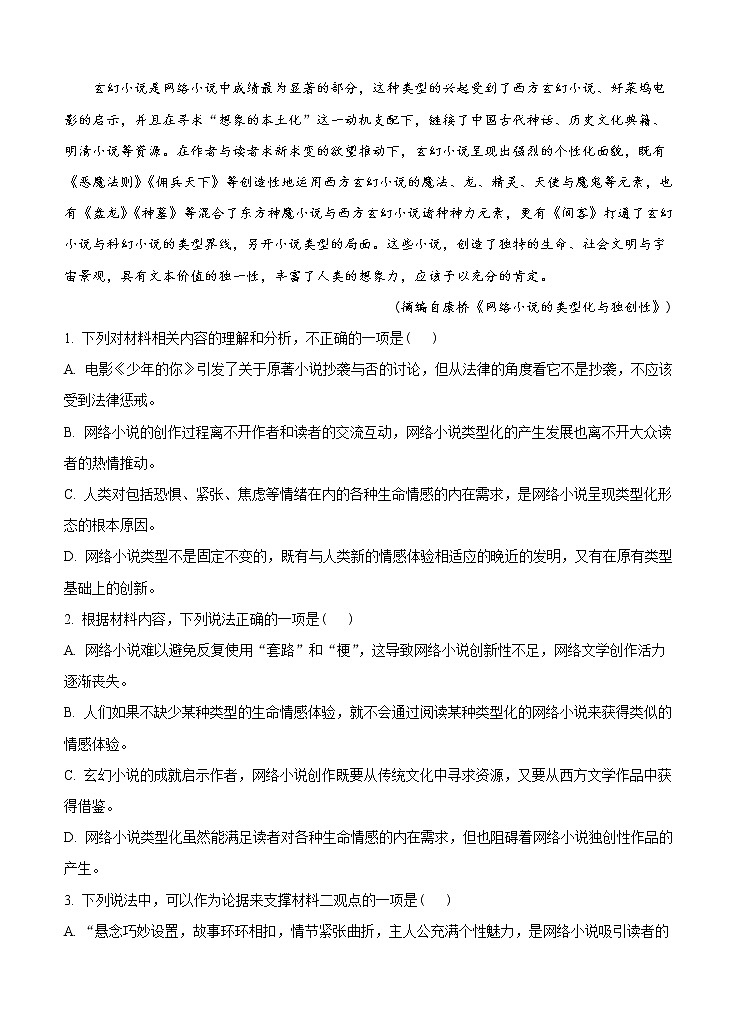 玄幻小说是网络小说中成绩最为显著的部分，这种类型的兴起受到了西方玄幻小说、好莱坞电影的启示，并且在寻求“想象的本土化”这一动机支配下，链接了中国古代神话、历史文化典籍、明清小说等资源。在作者与读者求新求变的欲望推动下，玄幻小说呈现出强烈的个性化面貌，既有《恶魔法则》《佣兵天下》等创造性地运用西方玄幻小说的魔法、龙、精灵、天使与魔鬼等元素，也有《盘龙》《神墓》等混合了东方神魔小说与西方玄幻小说诸种神力元素，更有《间客》打通了玄幻小说与科幻小说的类型界线，另开小说类型的局面。这些小说，创造了独特的生命、社会文明与宇宙景观，具有文本价值的独一性，丰富了人类的想象力，应该予以充分的肯定。

（摘编自康桥《网络小说的类型化与独创性》）

1. 下列对材料相关内容的理解和分析，不正确的一项是（　）

A. 电影《少年的你》引发了关于原著小说抄袭与否的讨论，但从法律的角度看它不是抄袭，不应该受到法律惩戒。

B. 网络小说的创作过程离不开作者和读者的交流互动，网络小说类型化的产生发展也离不开大众读者的热情推动。

C. 人类对包括恐惧、紧张、焦虑等情绪在内的各种生命情感的内在需求，是网络小说呈现类型化形态的根本原因。

D. 网络小说类型不是固定不变的，既有与人类新的情感体验相适应的晚近的发明，又有在原有类型基础上的创新。

2. 根据材料内容，下列说法正确的一项是（　）

A. 网络小说难以避免反复使用“套路”和“梗”，这导致网络小说创新性不足，网络文学创作活力逐渐丧失。

B. 人们如果不缺少某种类型的生命情感体验，就不会通过阅读某种类型化的网络小说来获得类似的情感体验。

C. 玄幻小说的成就启示作者，网络小说创作既要从传统文化中寻求资源，又要从西方文学作品中获得借鉴。

D. 网络小说类型化虽然能满足读者对各种生命情感的内在需求，但也阻碍着网络小说独创性作品的产生。

3. 下列说法中，可以作为论据来支撑材料二观点的一项是（　）

A. “悬念巧妙设置，故事环环相扣，情节紧张曲折，主人公充满个性魅力，是网络小说吸引读者的